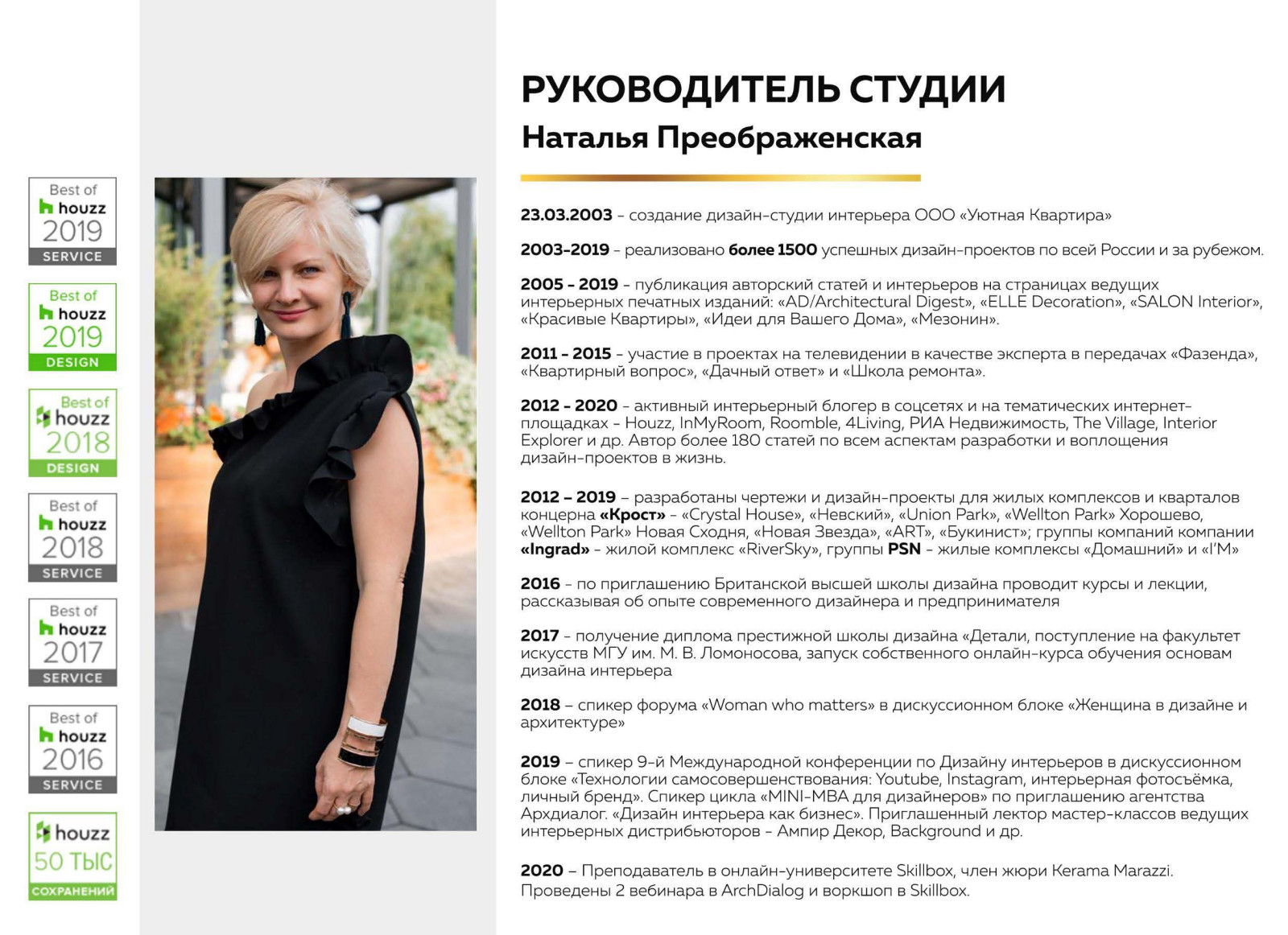 Best of
houzz
2019
SERVICE

Best of
houzz
2019
DESIGN

Best of
houzz
2018
DESIGN

Best of
houzz
2018
SERVICE

Best of
houzz
2017
SERVICE

Best of
houzz
2016
SERVICE

houzz
50 ТЫС
СОХРАНЕНИЙ

РУКОВОДИТЕЛЬ СТУДИИ

Наталья Преображенская

23.03.2003 – создание дизайн-студии интерьера ООО «Уютная Квартира»

2003-2019 – реализовано более 1500 успешных дизайн-проектов по всей России и за рубежом.

2005 - 2019 – публикация авторский статей и интерьеров на страницах ведущих интерьерных печатных изданий: «AD/Architectural Digest», «ELLE Decoration», «SALON Interior», «Красивые Квартиры», «Идеи для Вашего Дома», «Мезонин».

2011 - 2015 – участие в проектах на телевидении в качестве эксперта в передачах «Фазенда», «Квартирный вопрос», «Дачный ответ» и «Школа ремонта».

2012 - 2020 – активный интерьерный блогер в соцсетях и на тематических интернет-площадках - Houzz, InMyRoom, Roomble, 4Living, РИА Недвижимость, The Village, Interior Explorer и др. Автор более 180 статей по всем аспектам разработки и воплощения дизайн-проектов в жизнь.

2012 – 2019 – разработаны чертежи и дизайн-проекты для жилых комплексов и кварталов концерна «Крост» - «Crystal House», «Невский», «Union Park», «Wellton Park» Хорошево, «Wellton Park» Новая Сходня, «Новая Звезда», «ART», «Букинист»; группы компаний компании «Ingrad» - жилой комплекс «RiverSky», группы PSN – жилые комплексы «Домашний» и «I'M»

2016 – по приглашению Британской высшей школы дизайна проводит курсы и лекции, рассказывая об опыте современного дизайнера и предпринимателя

2017 – получение диплома престижной школы дизайна «Детали, поступление на факультет искусств МГУ им. М. В. Ломоносова, запуск собственного онлайн-курса обучения основам дизайна интерьера

2018 – спикер форума «Woman who matters» в дискуссионном блоке «Женщина в дизайне и архитектуре»

2019 – спикер 9-й Международной конференции по Дизайну интерьеров в дискуссионном блоке «Технологии самосовершенствования: Youtube, Instagram, интерьерная фотосъёмка, личный бренд». Спикер цикла «MINI-MBA для дизайнеров» по приглашению агентства Архдиалог. «Дизайн интерьера как бизнес». Приглашенный лектор мастер-классов ведущих интерьерных дистрибьюторов - Ампир Декор, Background и др.

2020 – Преподаватель в онлайн-университете Skillbox, член жюри Kerama Marazzi. Проведены 2 вебинара в ArchDialog и воркшоп в Skillbox.